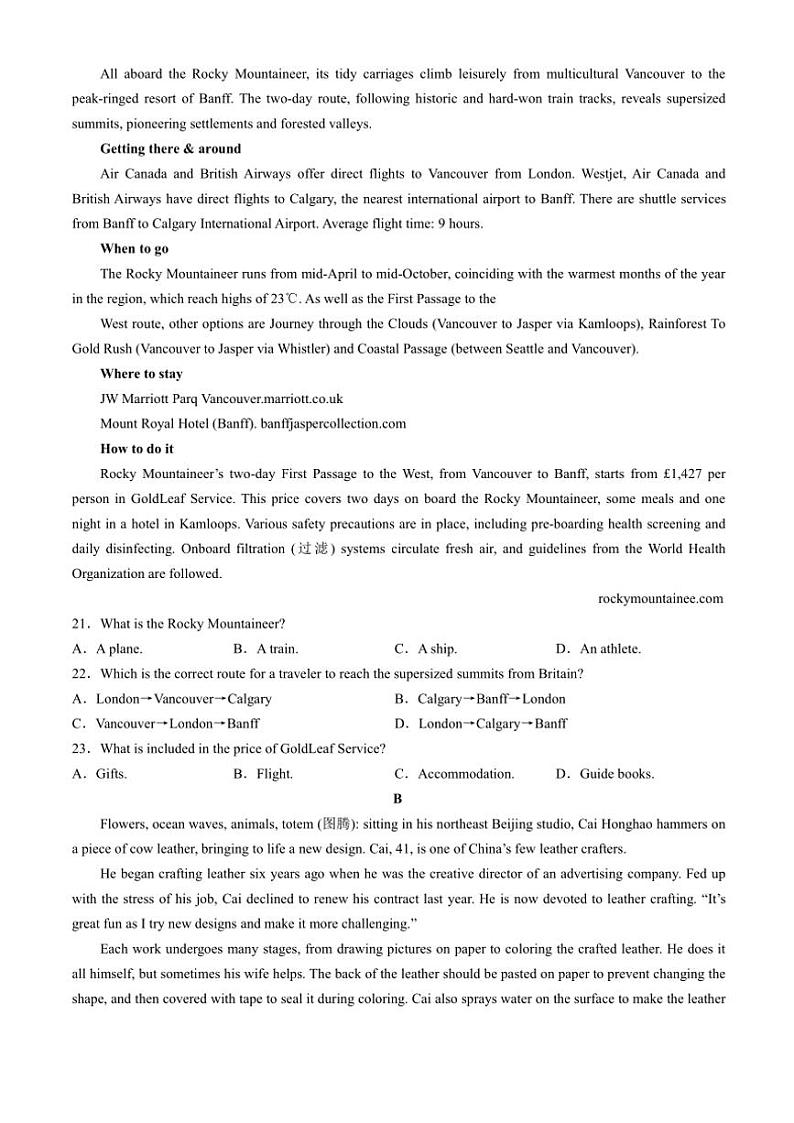 All aboard the Rocky Mountaineer, its tidy carriages climb leisurely from multicultural Vancouver to the peak-ringed resort of Banff. The two-day route, following historic and hard-won train tracks, reveals supersized summits, pioneering settlements and forested valleys.

Getting there & around

Air Canada and British Airways offer direct flights to Vancouver from London. Westjet, Air Canada and British Airways have direct flights to Calgary, the nearest international airport to Banff. There are shuttle services from Banff to Calgary International Airport. Average flight time: 9 hours.

When to go

The Rocky Mountaineer runs from mid-April to mid-October, coinciding with the warmest months of the year in the region, which reach highs of 23℃. As well as the First Passage to the

West route, other options are Journey through the Clouds (Vancouver to Jasper via Kamloops), Rainforest To Gold Rush (Vancouver to Jasper via Whistler) and Coastal Passage (between Seattle and Vancouver).

Where to stay

JW Marriott Parq Vancouver.marriott.co.uk

Mount Royal Hotel (Banff). banffjaspercollection.com

How to do it

Rocky Mountaineer's two-day First Passage to the West, from Vancouver to Banff, starts from £1,427 per person in GoldLeaf Service. This price covers two days on board the Rocky Mountaineer, some meals and one night in a hotel in Kamloops. Various safety precautions are in place, including pre-boarding health screening and daily disinfecting. Onboard filtration (过滤) systems circulate fresh air, and guidelines from the World Health Organization are followed.

rockymountainee.com

21．What is the Rocky Mountaineer?

A．A plane. B．A train. C．A ship. D．An athlete.

22．Which is the correct route for a traveler to reach the supersized summits from Britain?

A．London→Vancouver→Calgary B．Calgary→Banff→London

C．Vancouver→London→Banff D．London→Calgary→Banff

23．What is included in the price of GoldLeaf Service?

A．Gifts. B．Flight. C．Accommodation. D．Guide books.

B

Flowers, ocean waves, animals, totem (图腾): sitting in his northeast Beijing studio, Cai Honghao hammers on a piece of cow leather, bringing to life a new design. Cai, 41, is one of China's few leather crafters.

He began crafting leather six years ago when he was the creative director of an advertising company. Fed up with the stress of his job, Cai declined to renew his contract last year. He is now devoted to leather crafting. "It's great fun as I try new designs and make it more challenging."

Each work undergoes many stages, from drawing pictures on paper to coloring the crafted leather. He does it all himself, but sometimes his wife helps. The back of the leather should be pasted on paper to prevent changing the shape, and then covered with tape to seal it during coloring. Cai also sprays water on the surface to make the leather